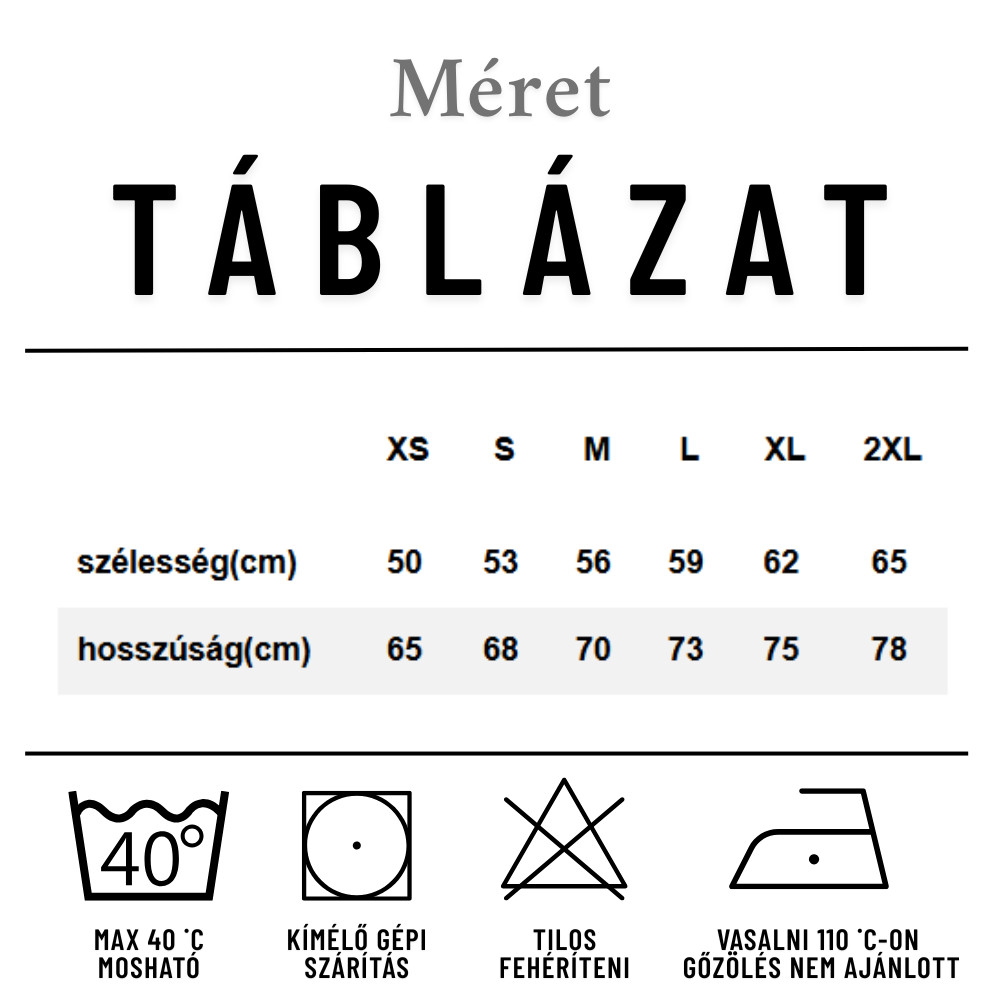 Méret

TÁBLÁZAT

| | XS | S | M | L | XL | 2XL |
|---|---|---|---|---|---|---|
| szélesség(cm) | 50 | 53 | 56 | 59 | 62 | 65 |
| hosszúság(cm) | 65 | 68 | 70 | 73 | 75 | 78 |

40°

MAX 40 °C MOSHATÓ

KÍMÉLŐ GÉPI SZÁRÍTÁS

TILOS FEHÉRÍTENI

VASALNI 110 °C-ON GŐZÖLÉS NEM AJÁNLOTT